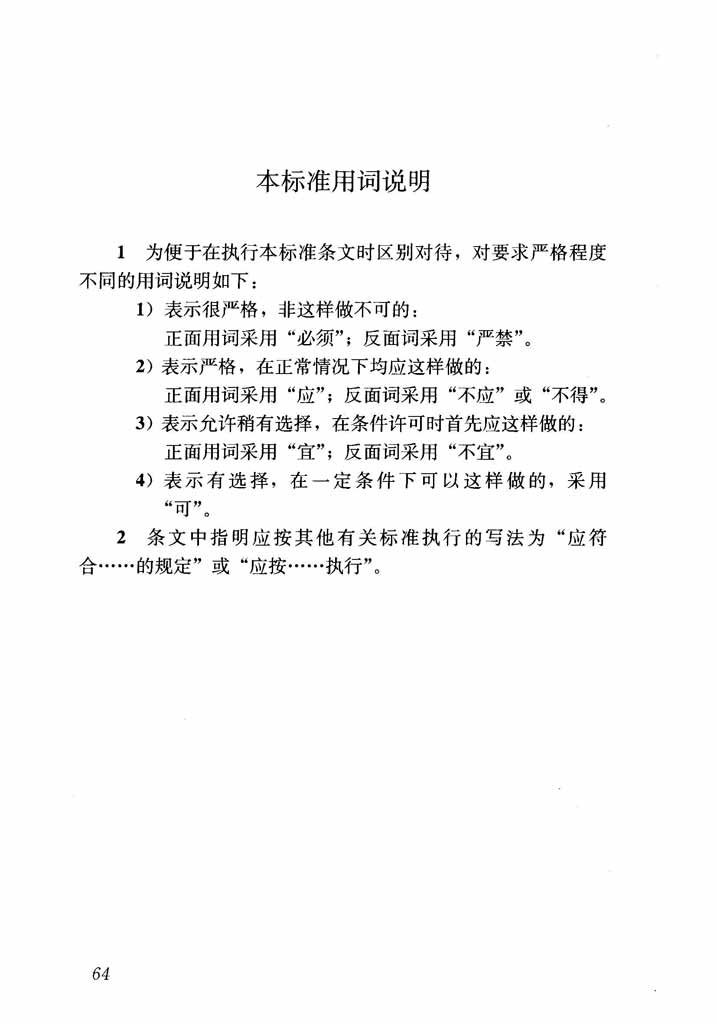 本标准用词说明

1 为便于在执行本标准条文时区别对待，对要求严格程度不同的用词说明如下：

1）表示很严格，非这样做不可的：
正面用词采用“必须”；反面词采用“严禁”。

2）表示严格，在正常情况下均应这样做的：
正面用词采用“应”；反面词采用“不应”或“不得”。

3）表示允许稍有选择，在条件许可时首先应这样做的：
正面用词采用“宜”；反面词采用“不宜”。

4）表示有选择，在一定条件下可以这样做的，采用“可”。

2 条文中指明应按其他有关标准执行的写法为“应符合……的规定”或“应按……执行”。

64